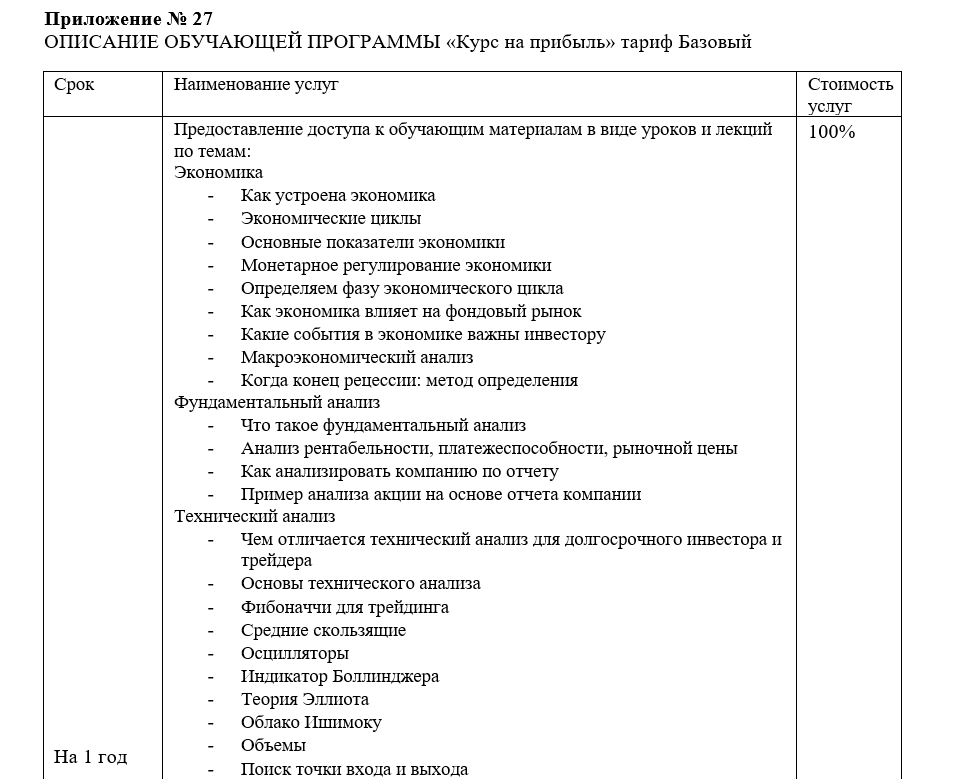 **Приложение № 27**
ОПИСАНИЕ ОБУЧАЮЩЕЙ ПРОГРАММЫ «Курс на прибыль» тариф Базовый

| Срок | Наименование услуг | Стоимость услуг |
|---|---|---|
| На 1 год | Предоставление доступа к обучающим материалам в виде уроков и лекций по темам:<br>Экономика<br>- Как устроена экономика<br>- Экономические циклы<br>- Основные показатели экономики<br>- Монетарное регулирование экономики<br>- Определяем фазу экономического цикла<br>- Как экономика влияет на фондовый рынок<br>- Какие события в экономике важны инвестору<br>- Макроэкономический анализ<br>- Когда конец рецессии: метод определения<br>Фундаментальный анализ<br>- Что такое фундаментальный анализ<br>- Анализ рентабельности, платежеспособности, рыночной цены<br>- Как анализировать компанию по отчету<br>- Пример анализа акции на основе отчета компании<br>Технический анализ<br>- Чем отличается технический анализ для долгосрочного инвестора и трейдера<br>- Основы технического анализа<br>- Фибоначчи для трейдинга<br>- Средние скользящие<br>- Осцилляторы<br>- Индикатор Боллинджера<br>- Теория Эллиота<br>- Облако Ишимоку<br>- Объемы<br>- Поиск точки входа и выхода | 100% |